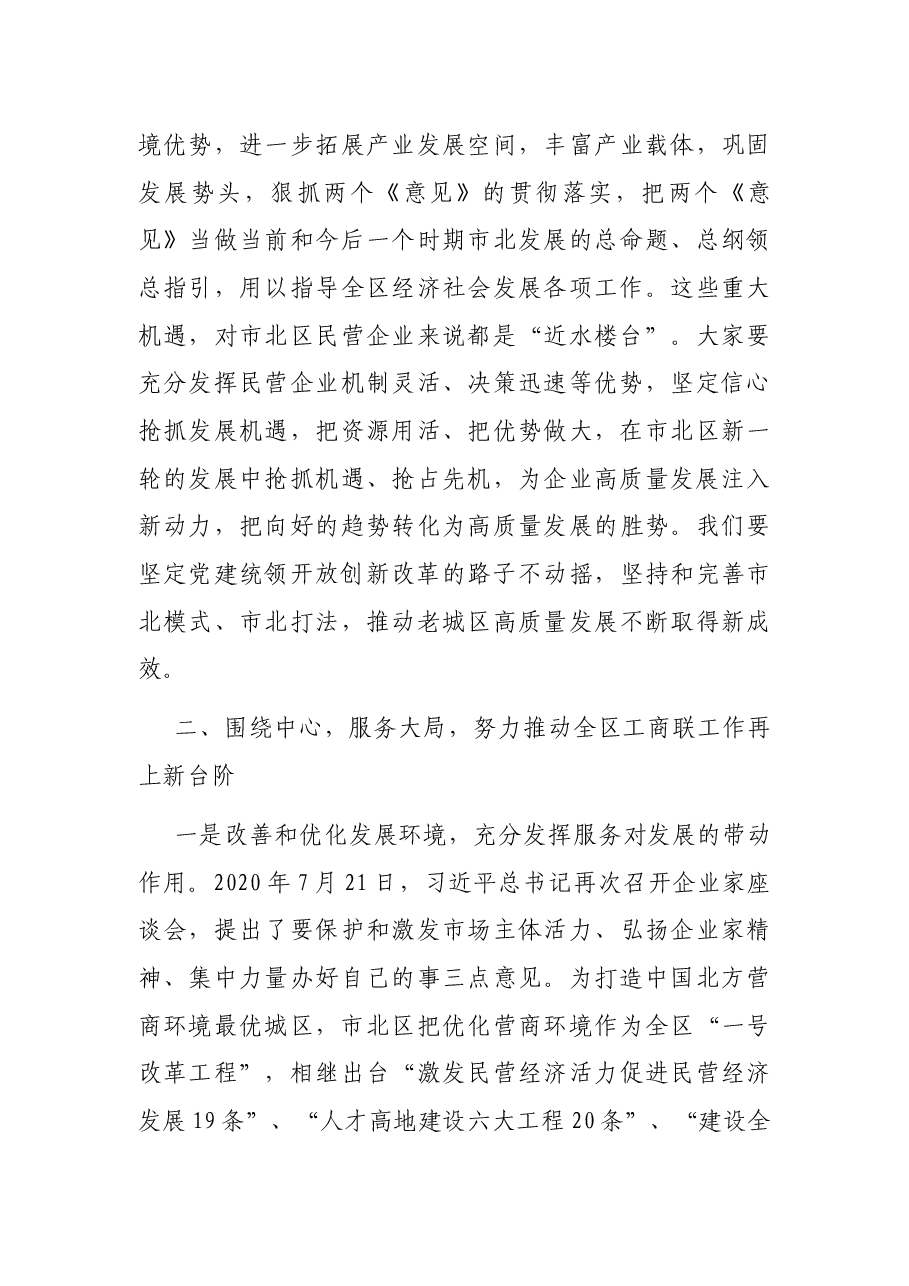 境优势，进一步拓展产业发展空间，丰富产业载体，巩固发展势头，狠抓两个《意见》的贯彻落实，把两个《意见》当做当前和今后一个时期市北发展的总命题、总纲领总指引，用以指导全区经济社会发展各项工作。这些重大机遇，对市北区民营企业来说都是“近水楼台”。大家要充分发挥民营企业机制灵活、决策迅速等优势，坚定信心抢抓发展机遇，把资源用活、把优势做大，在市北区新一轮的发展中抢抓机遇、抢占先机，为企业高质量发展注入新动力，把向好的趋势转化为高质量发展的胜势。我们要坚定党建统领开放创新改革的路子不动摇，坚持和完善市北模式、市北打法，推动老城区高质量发展不断取得新成效。

二、围绕中心，服务大局，努力推动全区工商联工作再上新台阶

一是改善和优化发展环境，充分发挥服务对发展的带动作用。2020年7月21日，习近平总书记再次召开企业家座谈会，提出了要保护和激发市场主体活力、弘扬企业家精神、集中力量办好自己的事三点意见。为打造中国北方营商环境最优城区，市北区把优化营商环境作为全区“一号改革工程”，相继出台“激发民营经济活力促进民营经济发展19条”、“人才高地建设六大工程20条”、“建设全